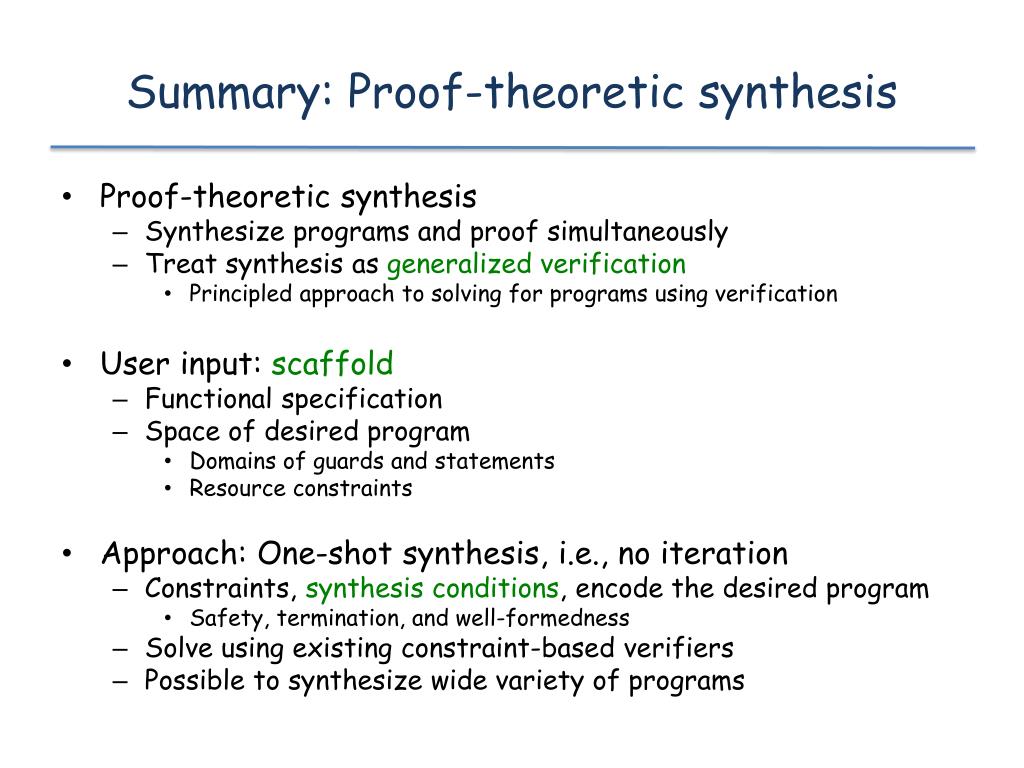 Summary: Proof-theoretic synthesis

• Proof-theoretic synthesis
  – Synthesize programs and proof simultaneously
  – Treat synthesis as generalized verification
    • Principled approach to solving for programs using verification

• User input: scaffold
  – Functional specification
  – Space of desired program
    • Domains of guards and statements
    • Resource constraints

• Approach: One-shot synthesis, i.e., no iteration
  – Constraints, synthesis conditions, encode the desired program
    • Safety, termination, and well-formedness
  – Solve using existing constraint-based verifiers
  – Possible to synthesize wide variety of programs